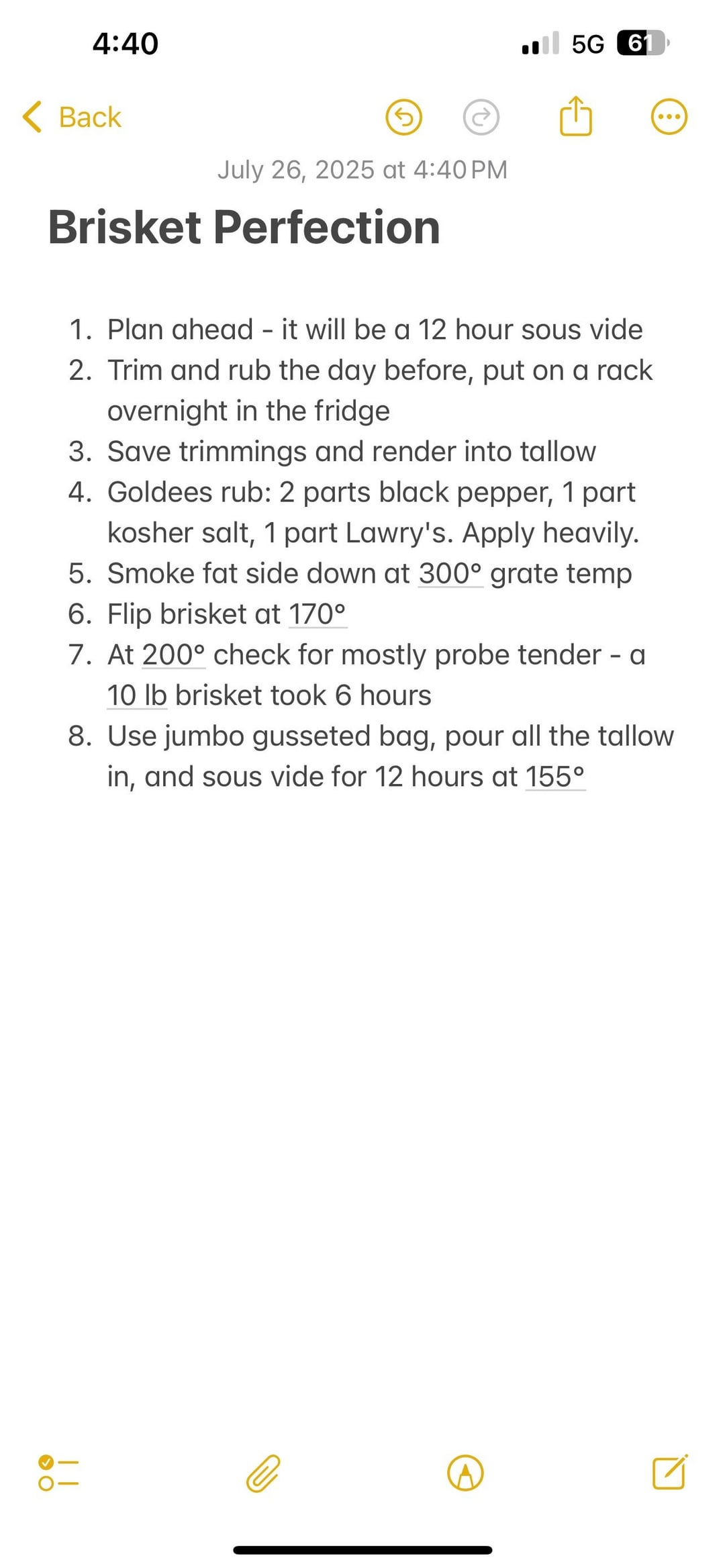 4:40

5G 61

Back

July 26, 2025 at 4:40 PM

Brisket Perfection

1. Plan ahead - it will be a 12 hour sous vide
2. Trim and rub the day before, put on a rack overnight in the fridge
3. Save trimmings and render into tallow
4. Goldees rub: 2 parts black pepper, 1 part kosher salt, 1 part Lawry's. Apply heavily.
5. Smoke fat side down at 300° grate temp
6. Flip brisket at 170°
7. At 200° check for mostly probe tender - a 10 lb brisket took 6 hours
8. Use jumbo gusseted bag, pour all the tallow in, and sous vide for 12 hours at 155°